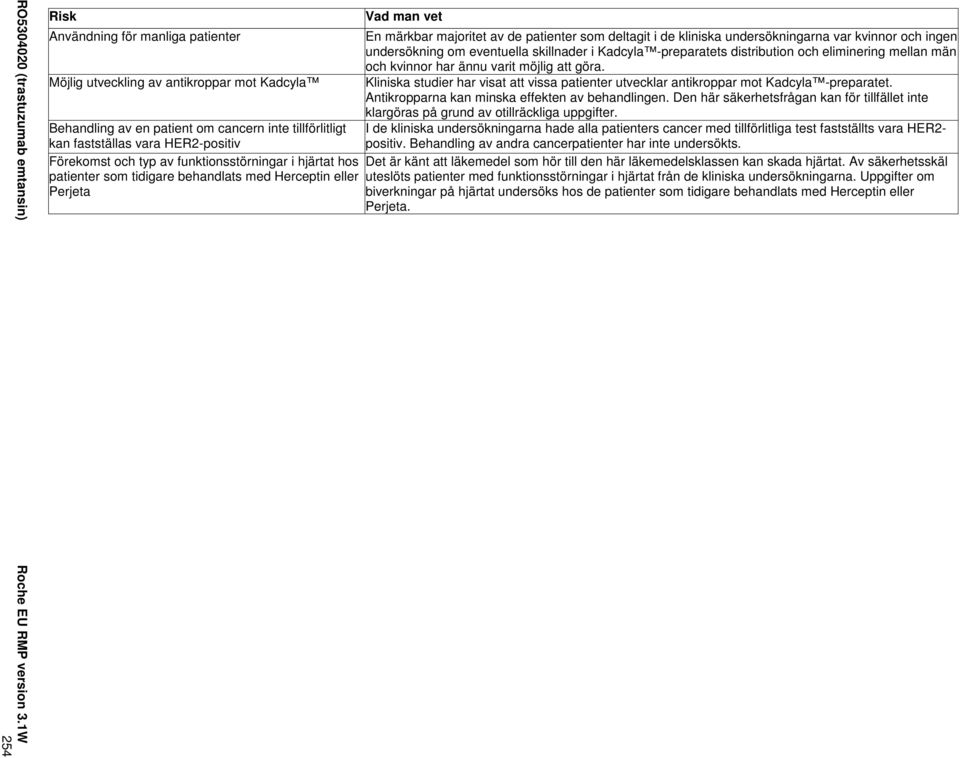 RO5304020 (trastuzumab emtansin)

| Risk | Vad man vet |
|---|---|
| Användning för manliga patienter | En märkbar majoritet av de patienter som deltagit i de kliniska undersökningarna var kvinnor och ingen undersökning om eventuella skillnader i Kadcyla™-preparatets distribution och eliminering mellan män och kvinnor har ännu varit möjlig att göra. |
| Möjlig utveckling av antikroppar mot Kadcyla™ | Kliniska studier har visat att vissa patienter utvecklar antikroppar mot Kadcyla™-preparatet. Antikropparna kan minska effekten av behandlingen. Den här säkerhetsfrågan kan för tillfället inte klargöras på grund av otillräckliga uppgifter. |
| Behandling av en patient om cancern inte tillförlitligt kan fastställas vara HER2-positiv | I de kliniska undersökningarna hade alla patienters cancer med tillförlitliga test fastställts vara HER2-positiv. Behandling av andra cancerpatienter har inte undersökts. |
| Förekomst och typ av funktionsstörningar i hjärtat hos patienter som tidigare behandlats med Herceptin eller Perjeta | Det är känt att läkemedel som hör till den här läkemedelsklassen kan skada hjärtat. Av säkerhetsskäl uteslöts patienter med funktionsstörningar i hjärtat från de kliniska undersökningarna. Uppgifter om biverkningar på hjärtat undersöks hos de patienter som tidigare behandlats med Herceptin eller Perjeta. |

Roche EU RMP version 3.1W
254